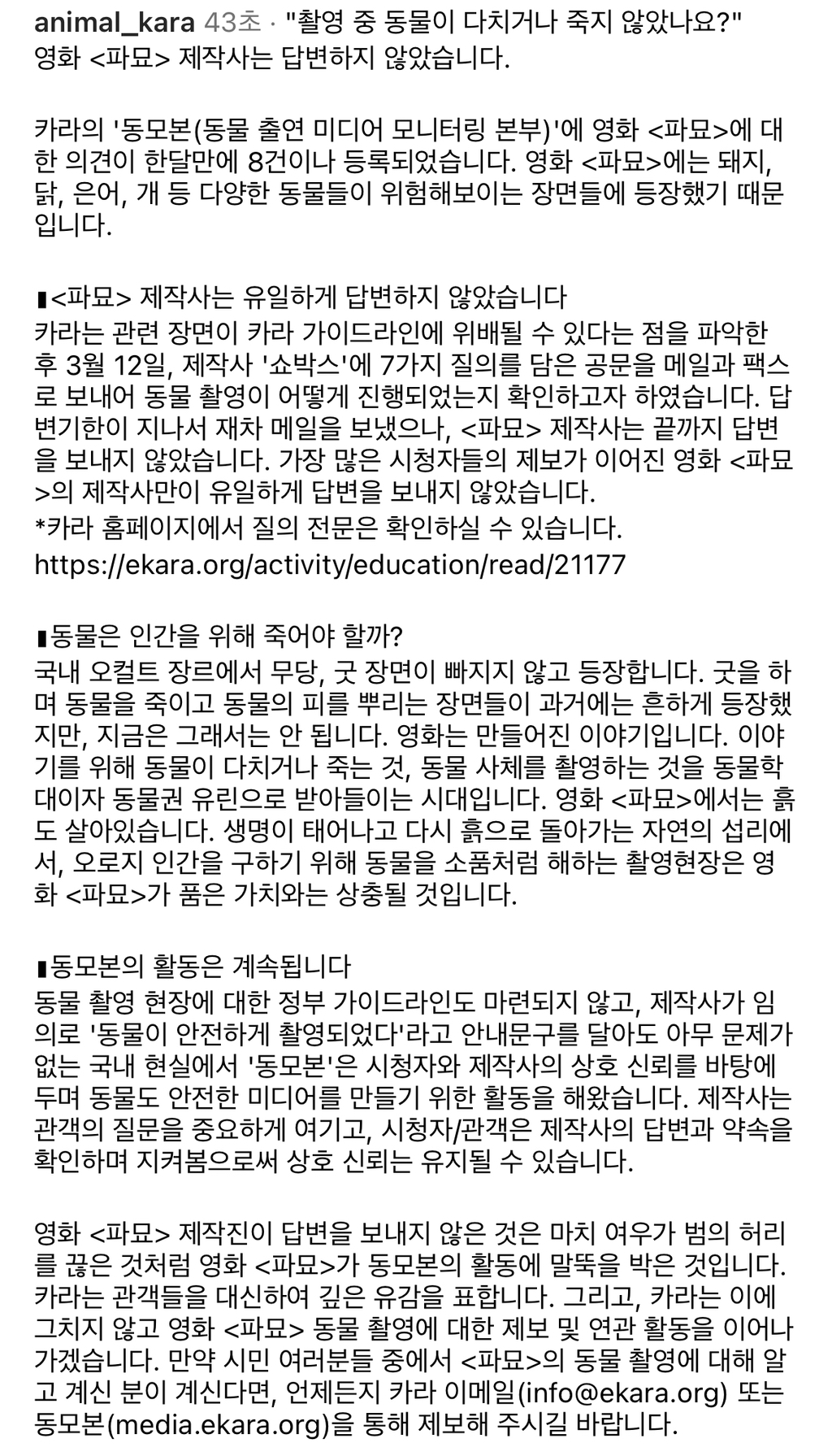 animal_kara 43초 · "촬영 중 동물이 다치거나 죽지 않았나요?" 영화 <파묘> 제작사는 답변하지 않았습니다.

카라의 '동모본(동물 출연 미디어 모니터링 본부)'에 영화 <파묘>에 대한 의견이 한달만에 8건이나 등록되었습니다. 영화 <파묘>에는 돼지, 닭, 은어, 개 등 다양한 동물들이 위험해보이는 장면들에 등장했기 때문입니다.

▮<파묘> 제작사는 유일하게 답변하지 않았습니다
카라는 관련 장면이 카라 가이드라인에 위배될 수 있다는 점을 파악한 후 3월 12일, 제작사 '쇼박스'에 7가지 질의를 담은 공문을 메일과 팩스로 보내어 동물 촬영이 어떻게 진행되었는지 확인하고자 하였습니다. 답변기한이 지나서 재차 메일을 보냈으나, <파묘> 제작사는 끝까지 답변을 보내지 않았습니다. 가장 많은 시청자들의 제보가 이어진 영화 <파묘>의 제작사만이 유일하게 답변을 보내지 않았습니다.
*카라 홈페이지에서 질의 전문은 확인하실 수 있습니다.
https://ekara.org/activity/education/read/21177

▮동물은 인간을 위해 죽어야 할까?
국내 오컬트 장르에서 무당, 굿 장면이 빠지지 않고 등장합니다. 굿을 하며 동물을 죽이고 동물의 피를 뿌리는 장면들이 과거에는 흔하게 등장했지만, 지금은 그래서는 안 됩니다. 영화는 만들어진 이야기입니다. 이야기를 위해 동물이 다치거나 죽는 것, 동물 사체를 촬영하는 것을 동물학대이자 동물권 유린으로 받아들이는 시대입니다. 영화 <파묘>에서는 흙도 살아있습니다. 생명이 태어나고 다시 흙으로 돌아가는 자연의 섭리에서, 오로지 인간을 구하기 위해 동물을 소품처럼 해하는 촬영현장은 영화 <파묘>가 품은 가치와는 상충될 것입니다.

▮동모본의 활동은 계속됩니다
동물 촬영 현장에 대한 정부 가이드라인도 마련되지 않고, 제작사가 임의로 '동물이 안전하게 촬영되었다'라고 안내문구를 달아도 아무 문제가 없는 국내 현실에서 '동모본'은 시청자와 제작사의 상호 신뢰를 바탕에 두며 동물도 안전한 미디어를 만들기 위한 활동을 해왔습니다. 제작사는 관객의 질문을 중요하게 여기고, 시청자/관객은 제작사의 답변과 약속을 확인하며 지켜봄으로써 상호 신뢰는 유지될 수 있습니다.

영화 <파묘> 제작진이 답변을 보내지 않은 것은 마치 여우가 범의 허리를 끊은 것처럼 영화 <파묘>가 동모본의 활동에 말뚝을 박은 것입니다. 카라는 관객들을 대신하여 깊은 유감을 표합니다. 그리고, 카라는 이에 그치지 않고 영화 <파묘> 동물 촬영에 대한 제보 및 연관 활동을 이어나가겠습니다. 만약 시민 여러분들 중에서 <파묘>의 동물 촬영에 대해 알고 계신 분이 계신다면, 언제든지 카라 이메일(info@ekara.org) 또는 동모본(media.ekara.org)을 통해 제보해 주시길 바랍니다.